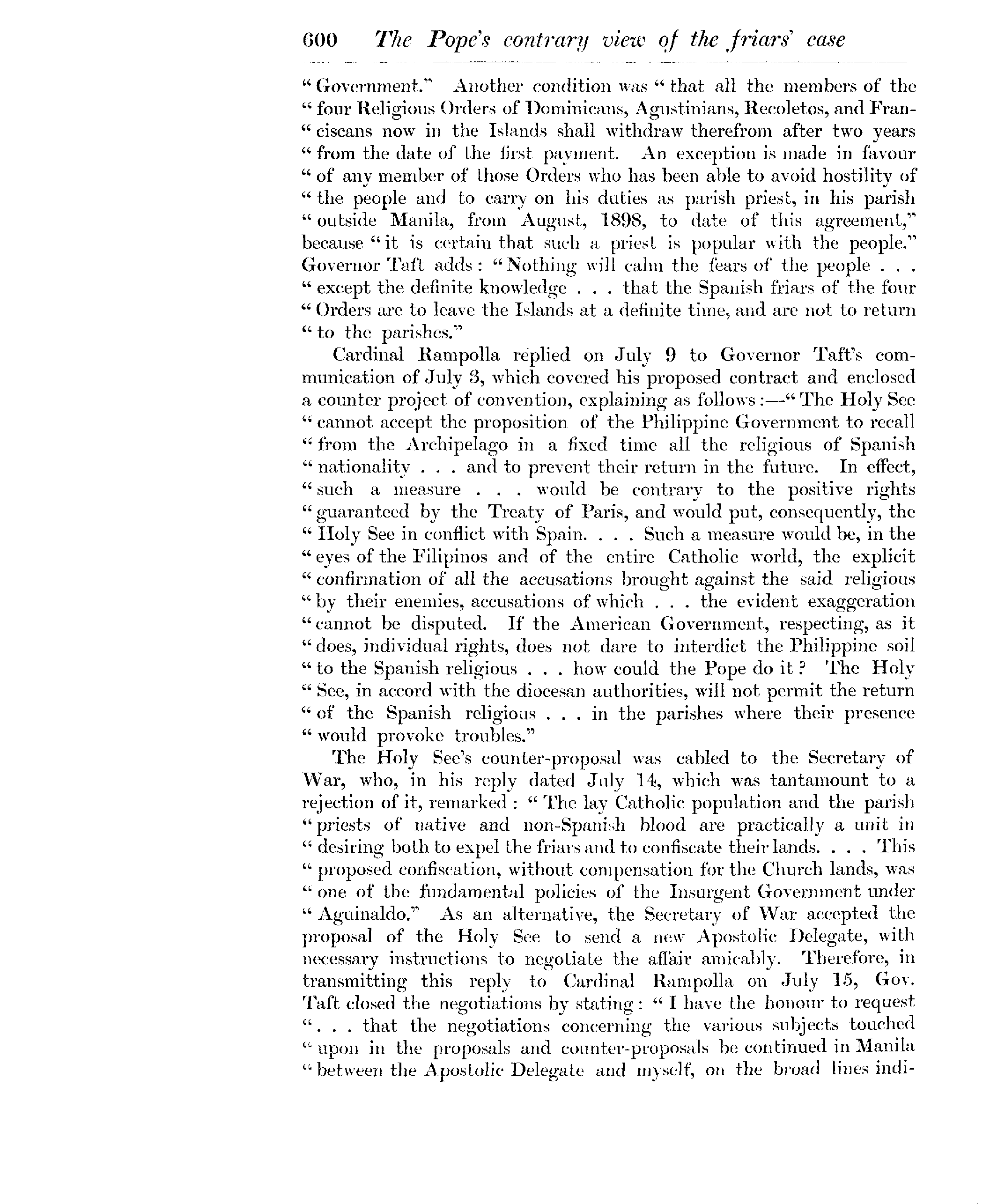 600 The Pope's contrary view of the friars' case

"Government." Another condition was "that all the members of the "four Religious Orders of Dominicans, Agustinians, Recoletos, and Franciscans now in the Islands shall withdraw therefrom after two years "from the date of the first payment. An exception is made in favour "of any member of those Orders who has been able to avoid hostility of "the people and to carry on his duties as parish priest, in his parish "outside Manila, from August, 1898, to date of this agreement," because "it is certain that such a priest is popular with the people." Governor Taft adds: "Nothing will calm the fears of the people . . . "except the definite knowledge . . . that the Spanish friars of the four "Orders are to leave the Islands at a definite time, and are not to return "to the parishes."

Cardinal Rampolla replied on July 9 to Governor Taft's communication of July 3, which covered his proposed contract and enclosed a counter project of convention, explaining as follows:—"The Holy See "cannot accept the proposition of the Philippine Government to recall "from the Archipelago in a fixed time all the religious of Spanish "nationality . . . and to prevent their return in the future. In effect, "such a measure . . . would be contrary to the positive rights "guaranteed by the Treaty of Paris, and would put, consequently, the "Holy See in conflict with Spain. . . . Such a measure would be, in the "eyes of the Filipinos and of the entire Catholic world, the explicit "confirmation of all the accusations brought against the said religious "by their enemies, accusations of which . . . the evident exaggeration "cannot be disputed. If the American Government, respecting, as it "does, individual rights, does not dare to interdict the Philippine soil "to the Spanish religious . . . how could the Pope do it? The Holy "See, in accord with the diocesan authorities, will not permit the return "of the Spanish religious . . . in the parishes where their presence "would provoke troubles."

The Holy See's counter-proposal was cabled to the Secretary of War, who, in his reply dated July 14, which was tantamount to a rejection of it, remarked: "The lay Catholic population and the parish "priests of native and non-Spanish blood are practically a unit in "desiring both to expel the friars and to confiscate their lands. . . . This "proposed confiscation, without compensation for the Church lands, was "one of the fundamental policies of the Insurgent Government under "Aguinaldo." As an alternative, the Secretary of War accepted the proposal of the Holy See to send a new Apostolic Delegate, with necessary instructions to negotiate the affair amicably. Therefore, in transmitting this reply to Cardinal Rampolla on July 15, Gov. Taft closed the negotiations by stating: "I have the honour to request ". . . that the negotiations concerning the various subjects touched "upon in the proposals and counter-proposals be continued in Manila "between the Apostolic Delegate and myself, on the broad lines indi-